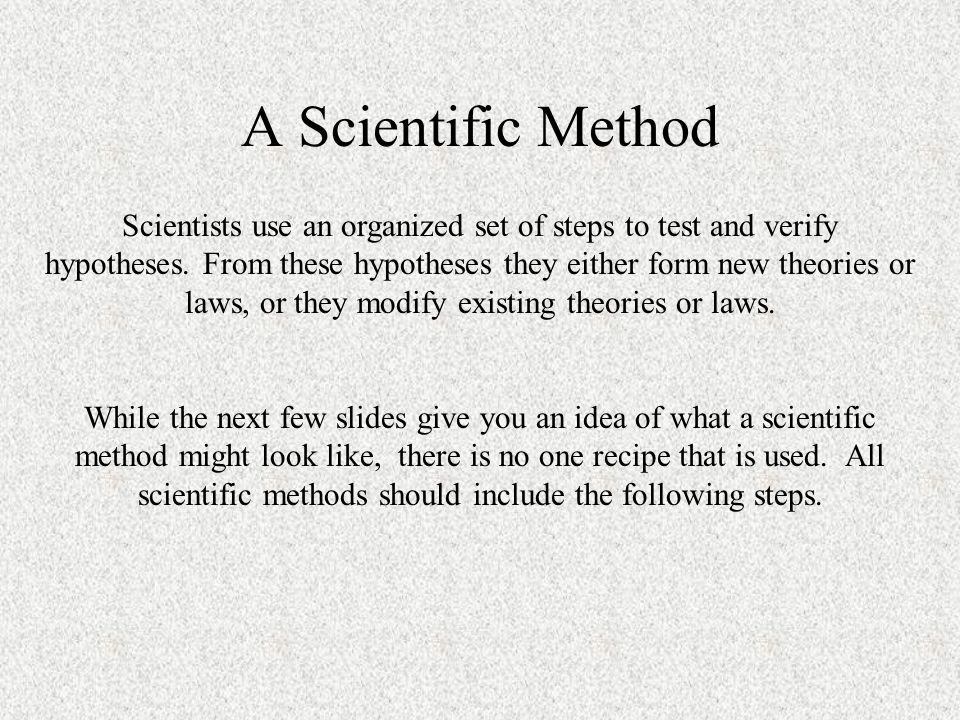 A Scientific Method

Scientists use an organized set of steps to test and verify hypotheses. From these hypotheses they either form new theories or laws, or they modify existing theories or laws.

While the next few slides give you an idea of what a scientific method might look like, there is no one recipe that is used. All scientific methods should include the following steps.